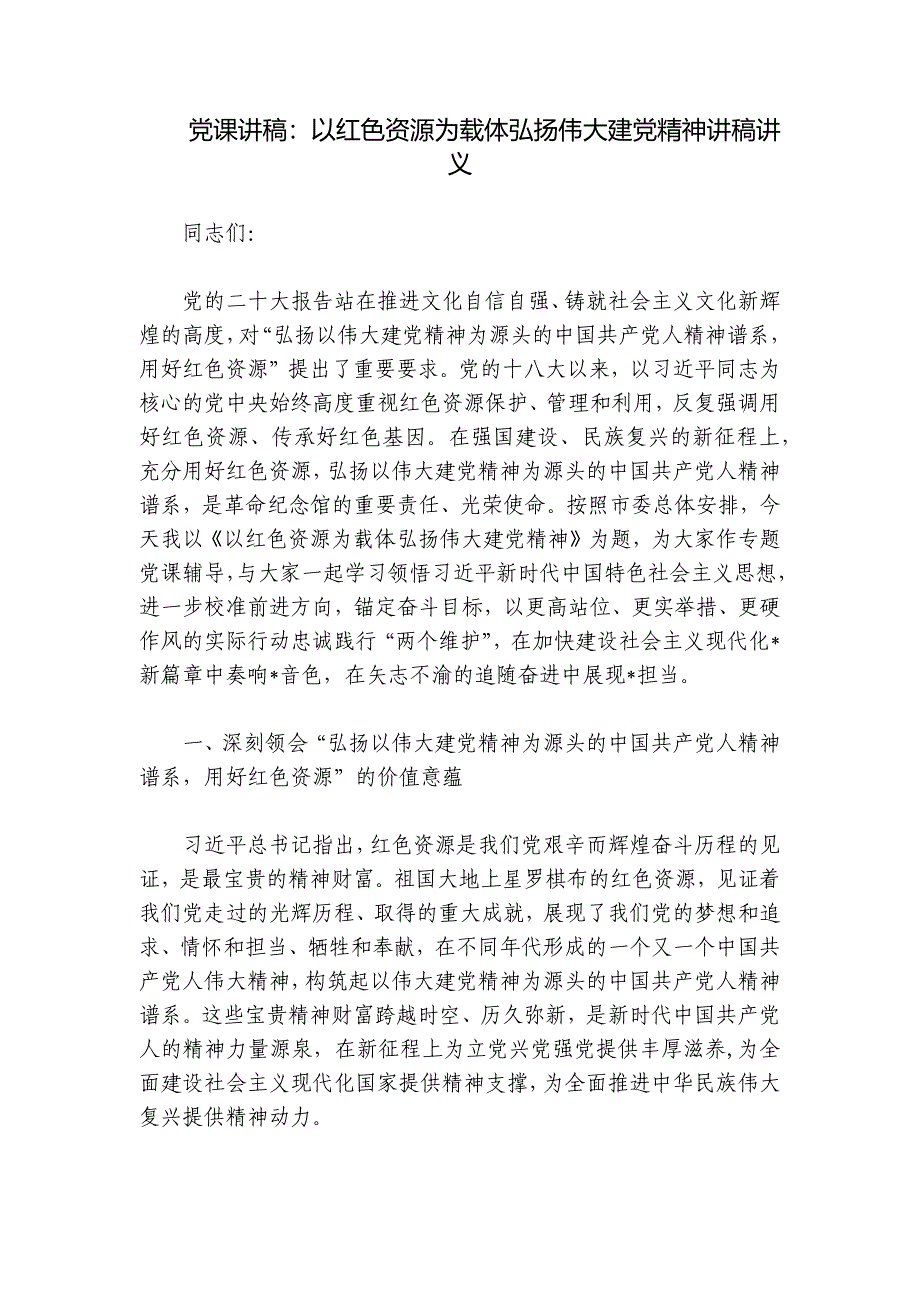 党课讲稿：以红色资源为载体弘扬伟大建党精神讲稿讲义

同志们：

党的二十大报告站在推进文化自信自强、铸就社会主义文化新辉煌的高度，对“弘扬以伟大建党精神为源头的中国共产党人精神谱系，用好红色资源”提出了重要要求。党的十八大以来，以习近平同志为核心的党中央始终高度重视红色资源保护、管理和利用，反复强调用好红色资源、传承好红色基因。在强国建设、民族复兴的新征程上，充分用好红色资源，弘扬以伟大建党精神为源头的中国共产党人精神谱系，是革命纪念馆的重要责任、光荣使命。按照市委总体安排，今天我以《以红色资源为载体弘扬伟大建党精神》为题，为大家作专题党课辅导，与大家一起学习领悟习近平新时代中国特色社会主义思想，进一步校准前进方向，锚定奋斗目标，以更高站位、更实举措、更硬作风的实际行动忠诚践行“两个维护”，在加快建设社会主义现代化*新篇章中奏响*音色，在矢志不渝的追随奋进中展现*担当。

一、深刻领会“弘扬以伟大建党精神为源头的中国共产党人精神谱系，用好红色资源”的价值意蕴

习近平总书记指出，红色资源是我们党艰辛而辉煌奋斗历程的见证，是最宝贵的精神财富。祖国大地上星罗棋布的红色资源，见证着我们党走过的光辉历程、取得的重大成就，展现了我们党的梦想和追求、情怀和担当、牺牲和奉献，在不同年代形成的一个又一个中国共产党人伟大精神，构筑起以伟大建党精神为源头的中国共产党人精神谱系。这些宝贵精神财富跨越时空、历久弥新，是新时代中国共产党人的精神力量源泉，在新征程上为立党兴党强党提供丰厚滋养，为全面建设社会主义现代化国家提供精神支撑，为全面推进中华民族伟大复兴提供精神动力。